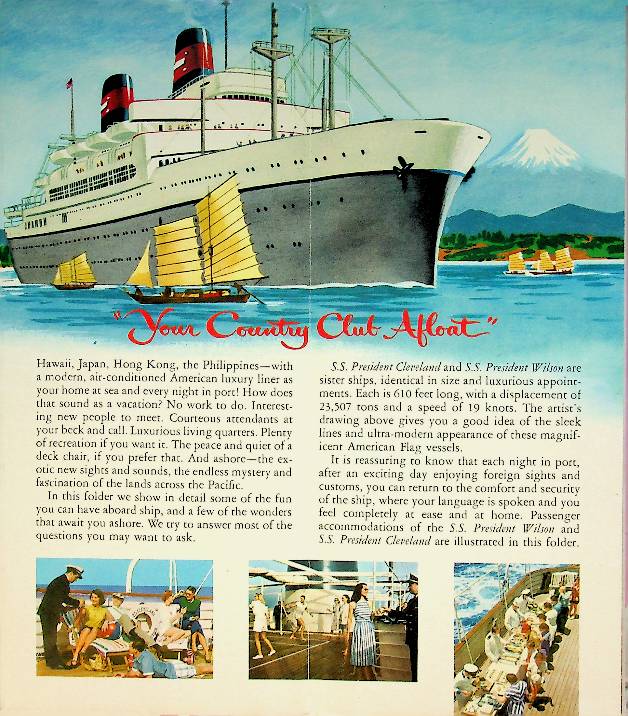 "Your Country Club Afloat"

Hawaii, Japan, Hong Kong, the Philippines—with a modern, air-conditioned American luxury liner as your home at sea and every night in port! How does that sound as a vacation? No work to do. Interesting new people to meet. Courteous attendants at your beck and call. Luxurious living quarters. Plenty of recreation if you want it. The peace and quiet of a deck chair, if you prefer that. And ashore—the exotic new sights and sounds, the endless mystery and fascination of the lands across the Pacific.

In this folder we show in detail some of the fun you can have aboard ship, and a few of the wonders that await you ashore. We try to answer most of the questions you may want to ask.

S.S. President Cleveland and S.S. President Wilson are sister ships, identical in size and luxurious appointments. Each is 610 feet long, with a displacement of 23,507 tons and a speed of 19 knots. The artist's drawing above gives you a good idea of the sleek lines and ultra-modern appearance of these magnificent American Flag vessels.

It is reassuring to know that each night in port, after an exciting day enjoying foreign sights and customs, you can return to the comfort and security of the ship, where your language is spoken and you feel completely at ease and at home. Passenger accommodations of the S.S. President Wilson and S.S. President Cleveland are illustrated in this folder.